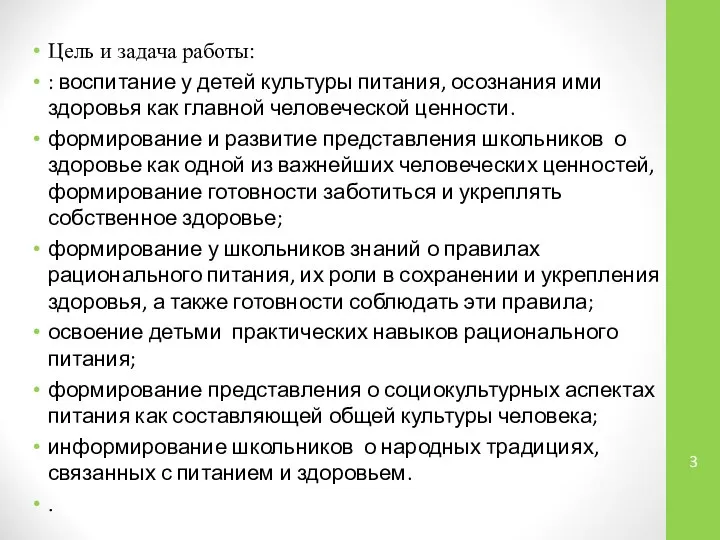 • Цель и задача работы:
• : воспитание у детей культуры питания, осознания ими здоровья как главной человеческой ценности.
• формирование и развитие представления школьников о здоровье как одной из важнейших человеческих ценностей, формирование готовности заботиться и укреплять собственное здоровье;
• формирование у школьников знаний о правилах рационального питания, их роли в сохранении и укрепления здоровья, а также готовности соблюдать эти правила;
• освоение детьми практических навыков рационального питания;
• формирование представления о социокультурных аспектах питания как составляющей общей культуры человека;
• информирование школьников о народных традициях, связанных с питанием и здоровьем.
• .

3